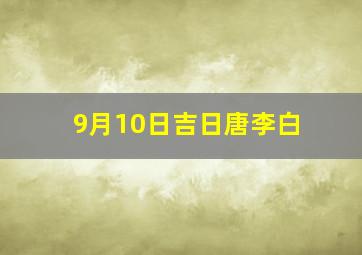 9月10日吉日唐李白